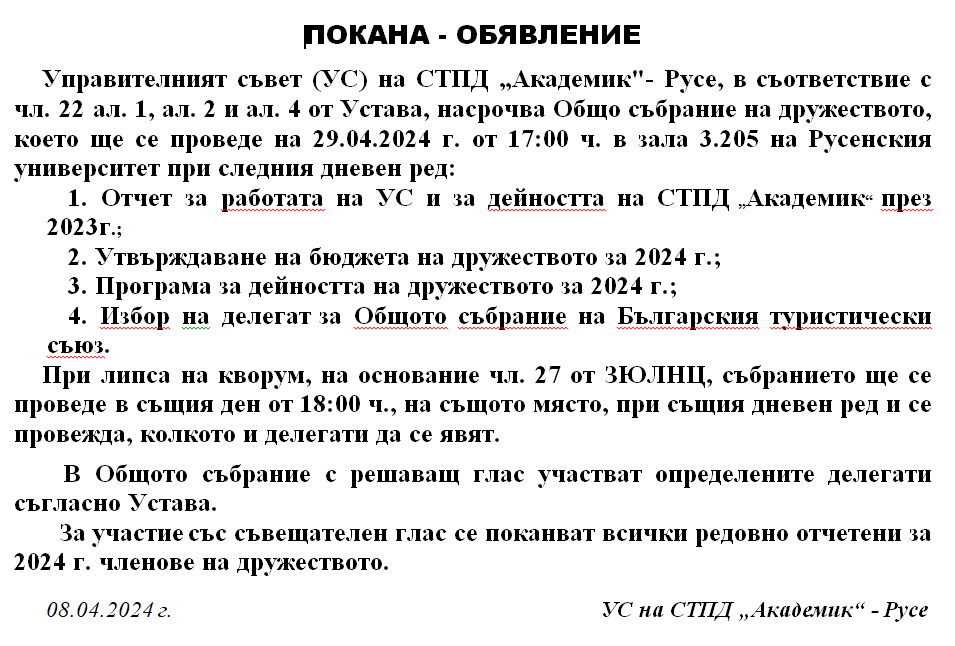 ПОКАНА - ОБЯВЛЕНИЕ

Управителният съвет (УС) на СТПД „Академик"- Русе, в съответствие с чл. 22 ал. 1, ал. 2 и ал. 4 от Устава, насрочва Общо събрание на дружеството, което ще се проведе на 29.04.2024 г. от 17:00 ч. в зала 3.205 на Русенския университет при следния дневен ред:

1. Отчет за работата на УС и за дейността на СТПД „Академик“ през 2023г.;

2. Утвърждаване на бюджета на дружеството за 2024 г.;

3. Програма за дейността на дружеството за 2024 г.;

4. Избор на делегат за Общото събрание на Българския туристически съюз.

При липса на кворум, на основание чл. 27 от ЗЮЛНЦ, събранието ще се проведе в същия ден от 18:00 ч., на същото място, при същия дневен ред и се провежда, колкото и делегати да се явят.

В Общото събрание с решаващ глас участват определените делегати съгласно Устава.

За участие със съвещателен глас се поканват всички редовно отчетени за 2024 г. членове на дружеството.

08.04.2024 г.

УС на СТПД „Академик“ - Русе